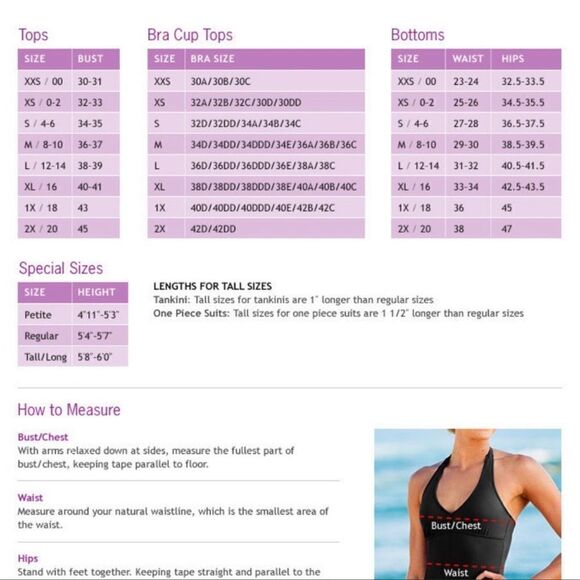 Tops

| SIZE | BUST |
|---|---|
| XXS / 00 | 30-31 |
| XS / 0-2 | 32-33 |
| S / 4-6 | 34-35 |
| M / 8-10 | 36-37 |
| L / 12-14 | 38-39 |
| XL / 16 | 40-41 |
| 1X / 18 | 43 |
| 2X / 20 | 45 |

Bra Cup Tops

| SIZE | BRA SIZE |
|---|---|
| XXS | 30A/30B/30C |
| XS | 32A/32B/32C/30D/30DD |
| S | 32D/32DD/34A/34B/34C |
| M | 34D/34DD/34DDD/34E/36A/36B/36C |
| L | 36D/36DD/36DDD/36E/38A/38C |
| XL | 38D/38DD/38DDD/38E/40A/40B/40C |
| 1X | 40D/40DD/40DDD/40E/42B/42C |
| 2X | 42D/42DD |

Bottoms

| SIZE | WAIST | HIPS |
|---|---|---|
| XXS / 00 | 23-24 | 32.5-33.5 |
| XS / 0-2 | 25-26 | 34.5-35.5 |
| S / 4-6 | 27-28 | 36.5-37.5 |
| M / 8-10 | 29-30 | 38.5-39.5 |
| L / 12-14 | 31-32 | 40.5-41.5 |
| XL / 16 | 33-34 | 42.5-43.5 |
| 1X / 18 | 36 | 45 |
| 2X / 20 | 38 | 47 |

Special Sizes

| SIZE | HEIGHT |
|---|---|
| Petite | 4'11"-5'3" |
| Regular | 5'4"-5'7" |
| Tall/Long | 5'8"-6'0" |

LENGTHS FOR TALL SIZES
Tankini: Tall sizes for tankinis are 1" longer than regular sizes
One Piece Suits: Tall sizes for one piece suits are 1 1/2" longer than regular sizes

How to Measure

Bust/Chest
With arms relaxed down at sides, measure the fullest part of bust/chest, keeping tape parallel to floor.

Waist
Measure around your natural waistline, which is the smallest area of the waist.

Hips
Stand with feet together. Keeping tape straight and parallel to the

Bust/Chest

Waist